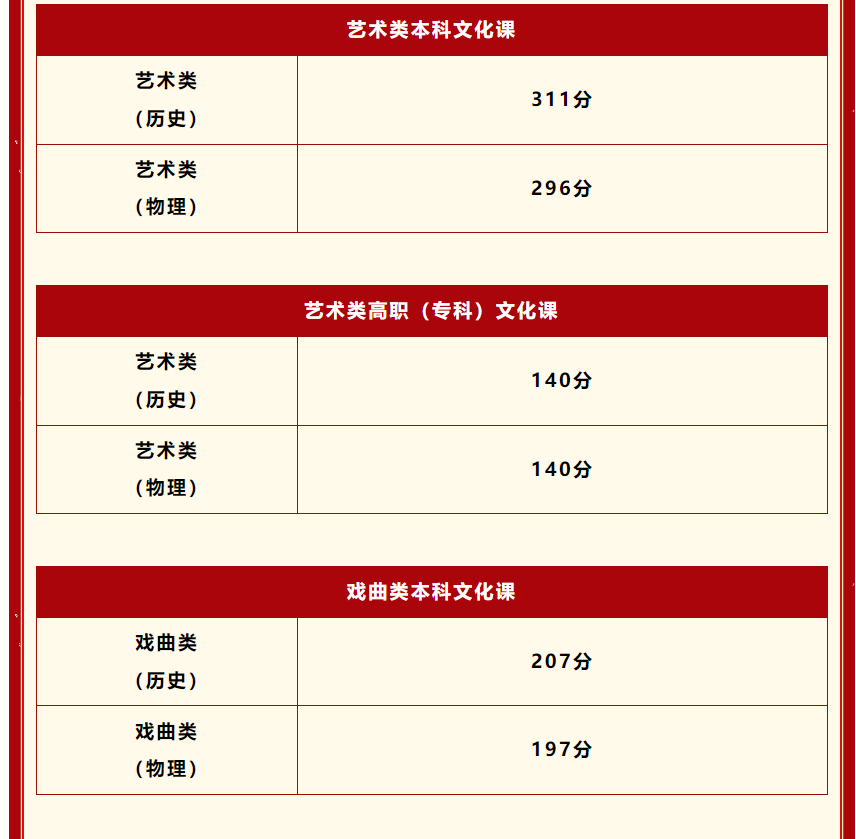 | 艺术类本科文化课 | |
|---|---|
| 艺术类（历史） | 311分 |
| 艺术类（物理） | 296分 |

| 艺术类高职（专科）文化课 | |
|---|---|
| 艺术类（历史） | 140分 |
| 艺术类（物理） | 140分 |

| 戏曲类本科文化课 | |
|---|---|
| 戏曲类（历史） | 207分 |
| 戏曲类（物理） | 197分 |